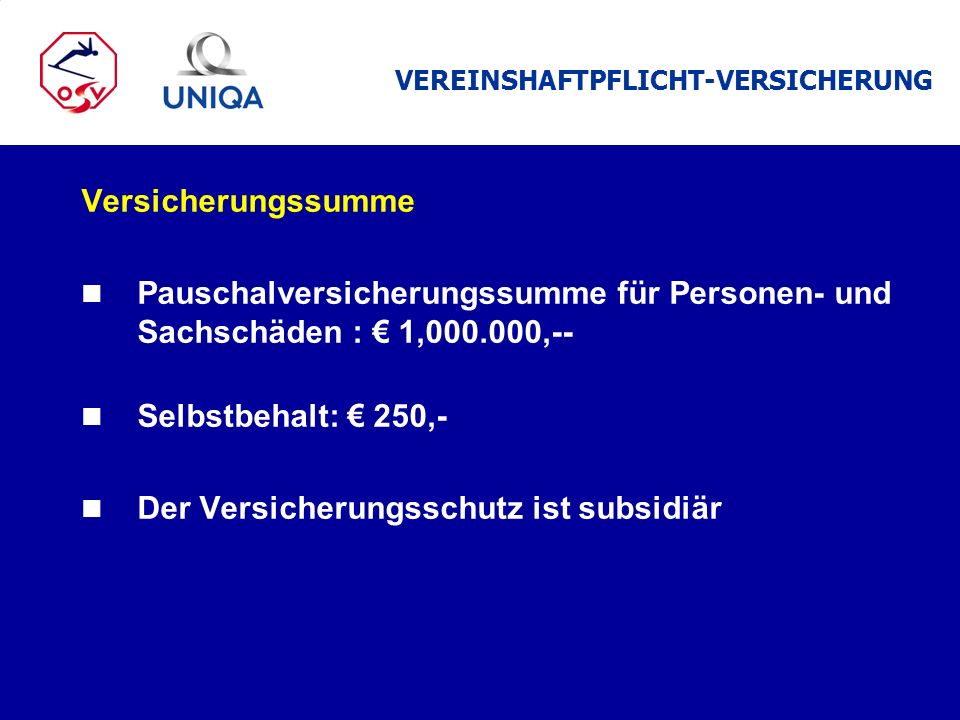 ÖSV

UNIQA

VEREINSHAFTPFLICHT-VERSICHERUNG

Versicherungssumme

■ Pauschalversicherungssumme für Personen- und Sachschäden : € 1,000.000,--

■ Selbstbehalt: € 250,-

■ Der Versicherungsschutz ist subsidiär